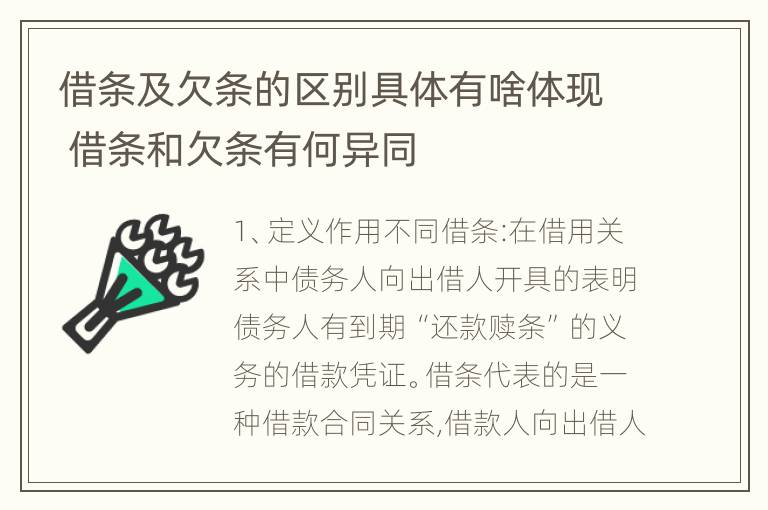 借条及欠条的区别具体有啥体现 借条和欠条有何异同

1、定义作用不同借条:在借用关系中债务人向出借人开具的表明债务人有到期“还款赎条”的义务的借款凭证。借条代表的是一种借款合同关系,借款人向出借人